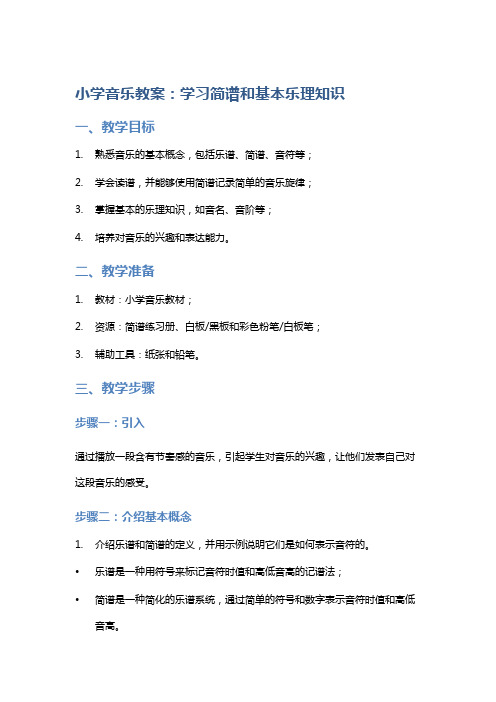 小学音乐教案：学习简谱和基本乐理知识

一、教学目标

1. 熟悉音乐的基本概念，包括乐谱、简谱、音符等；

2. 学会读谱，并能够使用简谱记录简单的音乐旋律；

3. 掌握基本的乐理知识，如音名、音阶等；

4. 培养对音乐的兴趣和表达能力。

二、教学准备

1. 教材：小学音乐教材；

2. 资源：简谱练习册、白板/黑板和彩色粉笔/白板笔；

3. 辅助工具：纸张和铅笔。

三、教学步骤

步骤一：引入

通过播放一段含有节奏感的音乐，引起学生对音乐的兴趣，让他们发表自己对这段音乐的感受。

步骤二：介绍基本概念

1. 介绍乐谱和简谱的定义，并用示例说明它们是如何表示音符的。

• 乐谱是一种用符号来标记音符时值和高低音高的记谱法；

• 简谱是一种简化的乐谱系统，通过简单的符号和数字表示音符时值和高低音高。